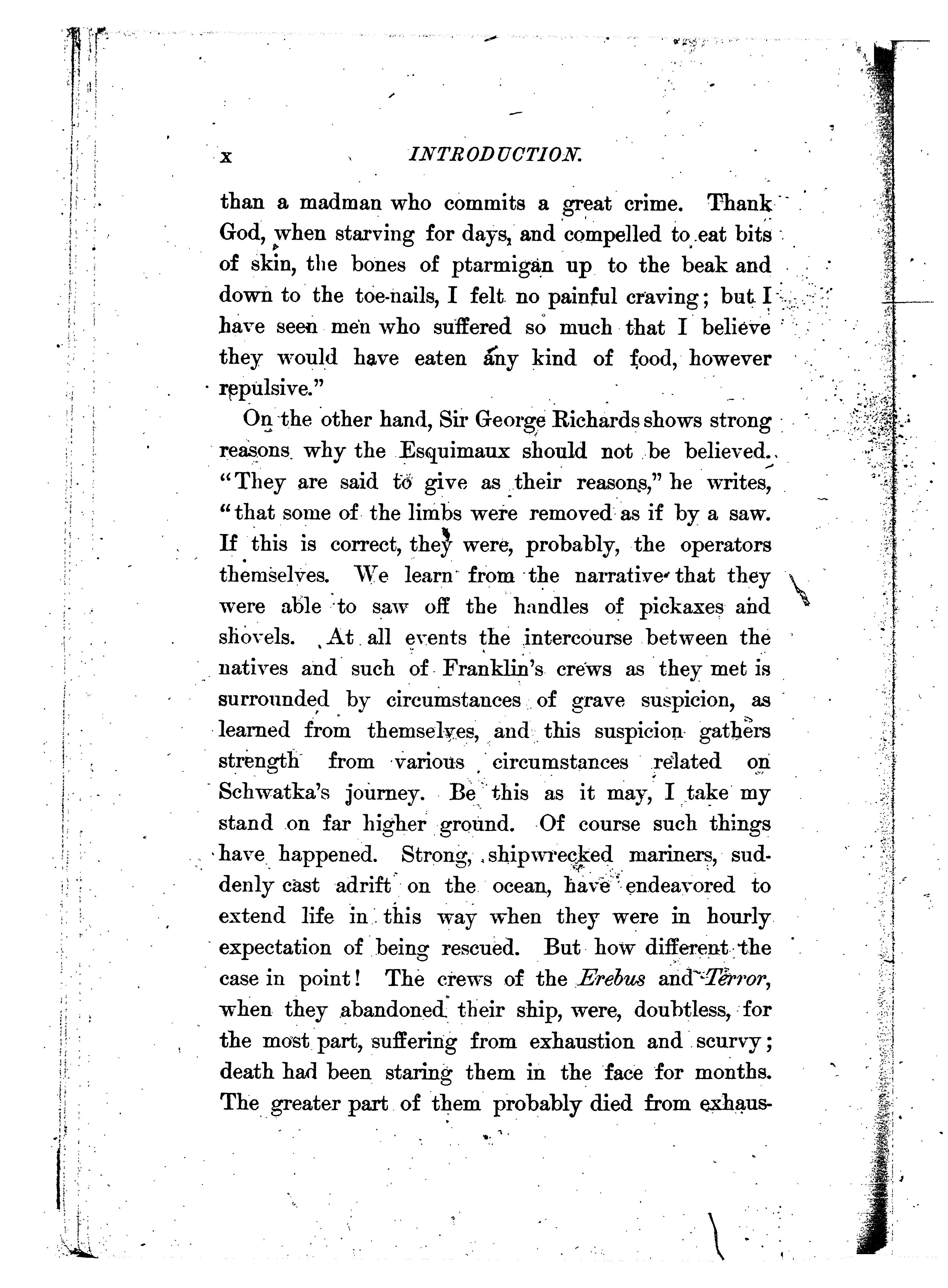 x INTRODUCTION.

than a madman who commits a great crime. Thank God, when starving for days, and compelled to eat bits of skin, the bones of ptarmigan up to the beak and down to the toe-nails, I felt no painful craving; but I have seen men who suffered so much that I believe they would have eaten any kind of food, however repulsive."

On the other hand, Sir George Richards shows strong reasons why the Esquimaux should not be believed. "They are said to give as their reasons," he writes, "that some of the limbs were removed as if by a saw. If this is correct, they were, probably, the operators themselves. We learn from the narrative that they were able to saw off the handles of pickaxes and shovels. At all events the intercourse between the natives and such of Franklin's crews as they met is surrounded by circumstances of grave suspicion, as learned from themselves, and this suspicion gathers strength from various circumstances related on Schwatka's journey. Be this as it may, I take my stand on far higher ground. Of course such things have happened. Strong, shipwrecked mariners, suddenly cast adrift on the ocean, have endeavored to extend life in this way when they were in hourly expectation of being rescued. But how different the case in point! The crews of the Erebus and Terror, when they abandoned their ship, were, doubtless, for the most part, suffering from exhaustion and scurvy; death had been staring them in the face for months. The greater part of them probably died from exhaus-